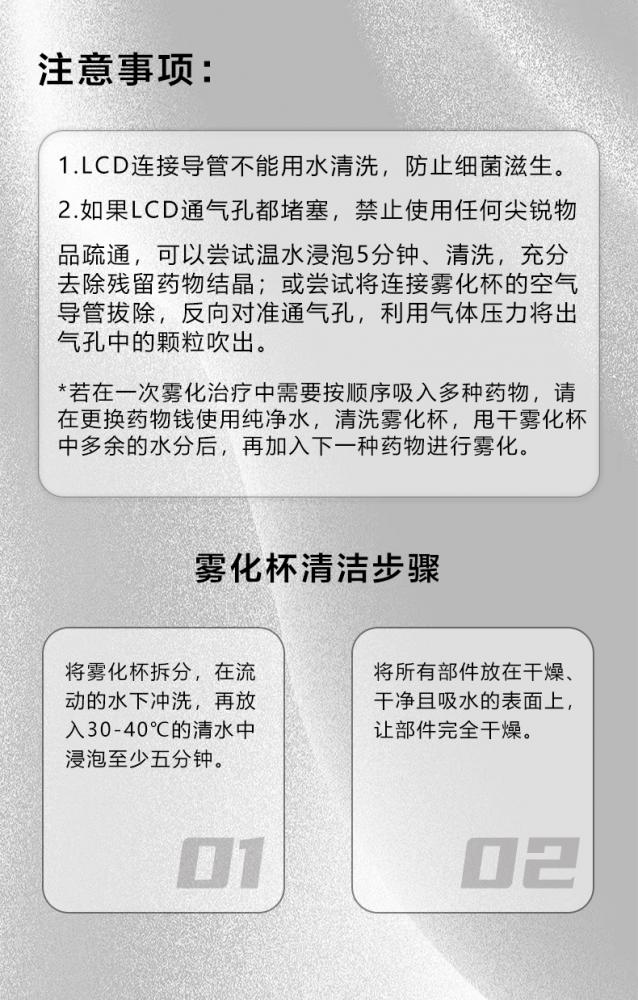 注意事项：

1.LCD连接导管不能用水清洗，防止细菌滋生。

2.如果LCD通气孔都堵塞，禁止使用任何尖锐物品疏通，可以尝试温水浸泡5分钟、清洗，充分去除残留药物结晶；或尝试将连接雾化杯的空气导管拔除，反向对准通气孔，利用气体压力将出气孔中的颗粒吹出。

*若在一次雾化治疗中需要按顺序吸入多种药物，请在更换药物钱使用纯净水，清洗雾化杯，甩干雾化杯中多余的水分后，再加入下一种药物进行雾化。

雾化杯清洁步骤

将雾化杯拆分，在流动的水下冲洗，再放入30-40℃的清水中浸泡至少五分钟。

01

将所有部件放在干燥、干净且吸水的表面上，让部件完全干燥。

02